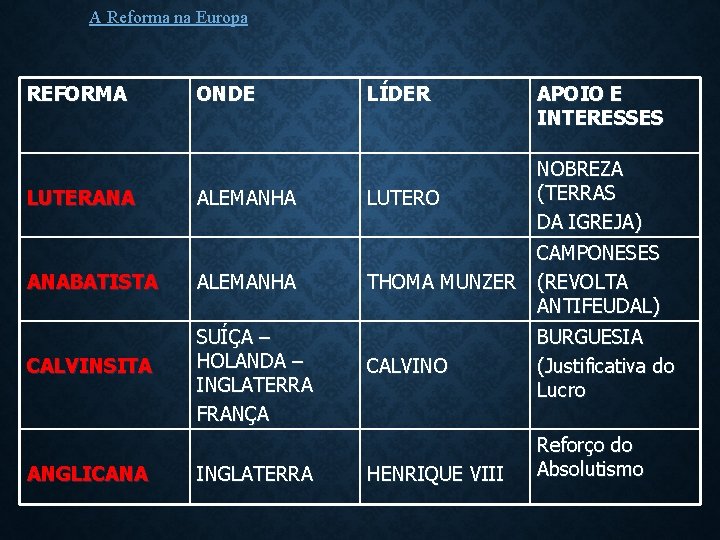 A Reforma na Europa

| REFORMA | ONDE | LÍDER | APOIO E INTERESSES |
|---|---|---|---|
| LUTERANA | ALEMANHA | LUTERO | NOBREZA (TERRAS DA IGREJA) |
| ANABATISTA | ALEMANHA | THOMA MUNZER | CAMPONESES (REVOLTA ANTIFEUDAL) |
| CALVINSITA | SUÍÇA – HOLANDA – INGLATERRA FRANÇA | CALVINO | BURGUESIA (Justificativa do Lucro |
| ANGLICANA | INGLATERRA | HENRIQUE VIII | Reforço do Absolutismo |